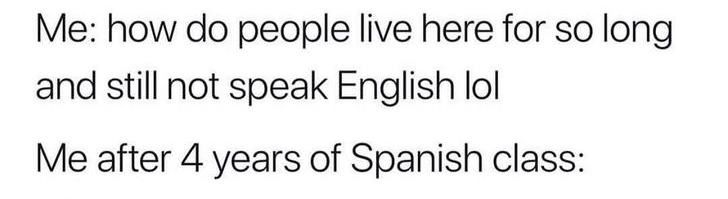 Me: how do people live here for so long and still not speak English lol

Me after 4 years of Spanish class: